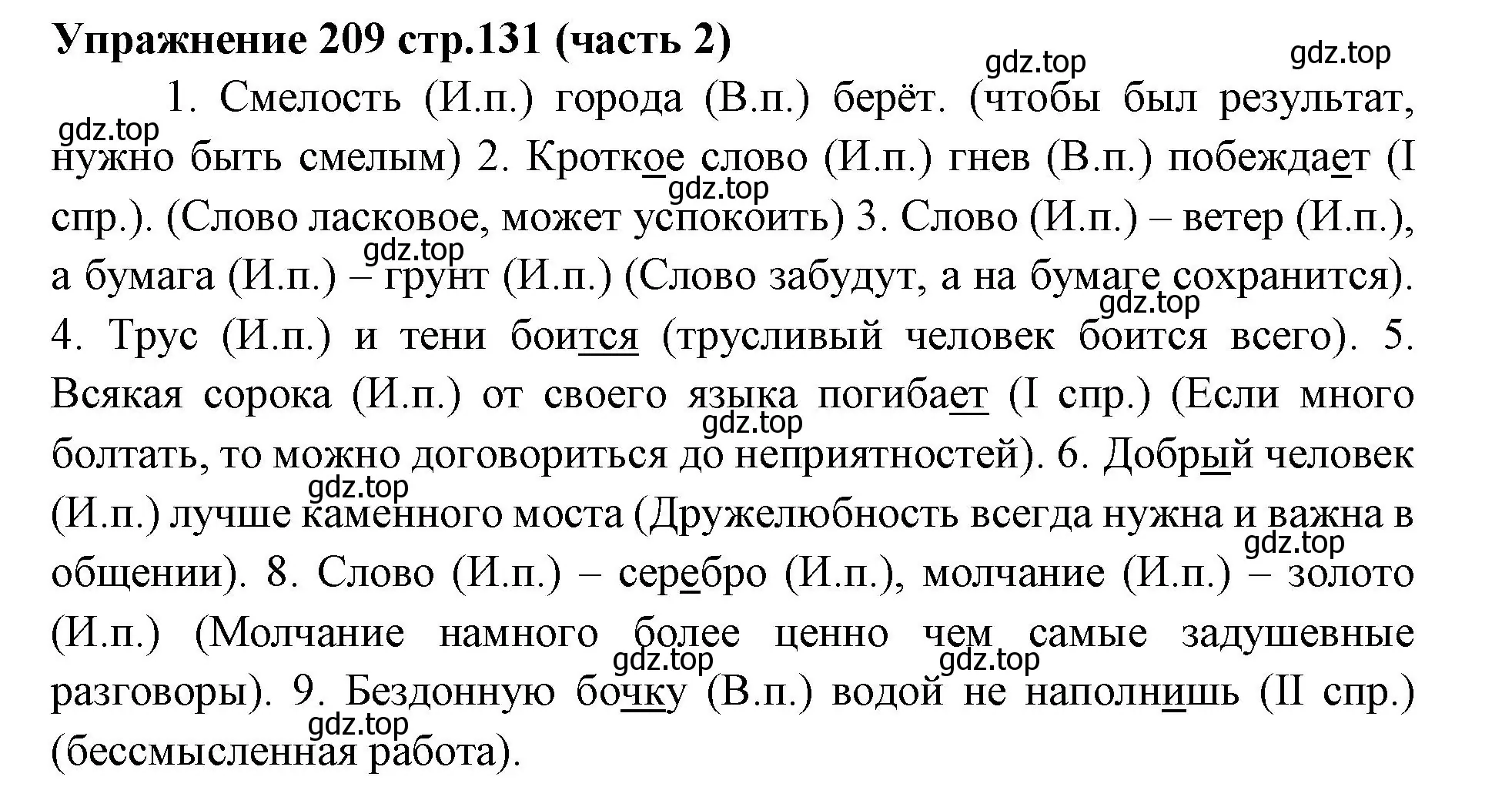 Упражнение 209 стр.131 (часть 2)

gdz.top gdz.top

1. Смелость (И.п.) города (В.п.) берёт. (чтобы был результат, нужно быть смелым) 2. Кроткое слово (И.п.) гнев (В.п.) побеждает (I спр.). (Слово ласковое, может успокоить) 3. Слово (И.п.) – ветер (И.п.), а бумага (И.п.) – грунт (И.п.) (Слово забудут, а на бумаге сохранится). 4. Трус (И.п.) и тени боится (трусливый человек боится всего). 5. Всякая сорока (И.п.) от своего языка погибает (I спр.) (Если много болтать, то можно договориться до неприятностей). 6. Добрый человек (И.п.) лучше каменного моста (Дружелюбность всегда нужна и важна в общении). 8. Слово (И.п.) – серебро (И.п.), молчание (И.п.) – золото (И.п.) (Молчание намного более ценно чем самые задушевные разговоры). 9. Бездонную бочку (В.п.) водой не наполнишь (II спр.) (бессмысленная работа).

gdz.top gdz.top gdz.top gdz.top gdz.top gdz.top gdz.top gdz.top gdz.top gdz.top